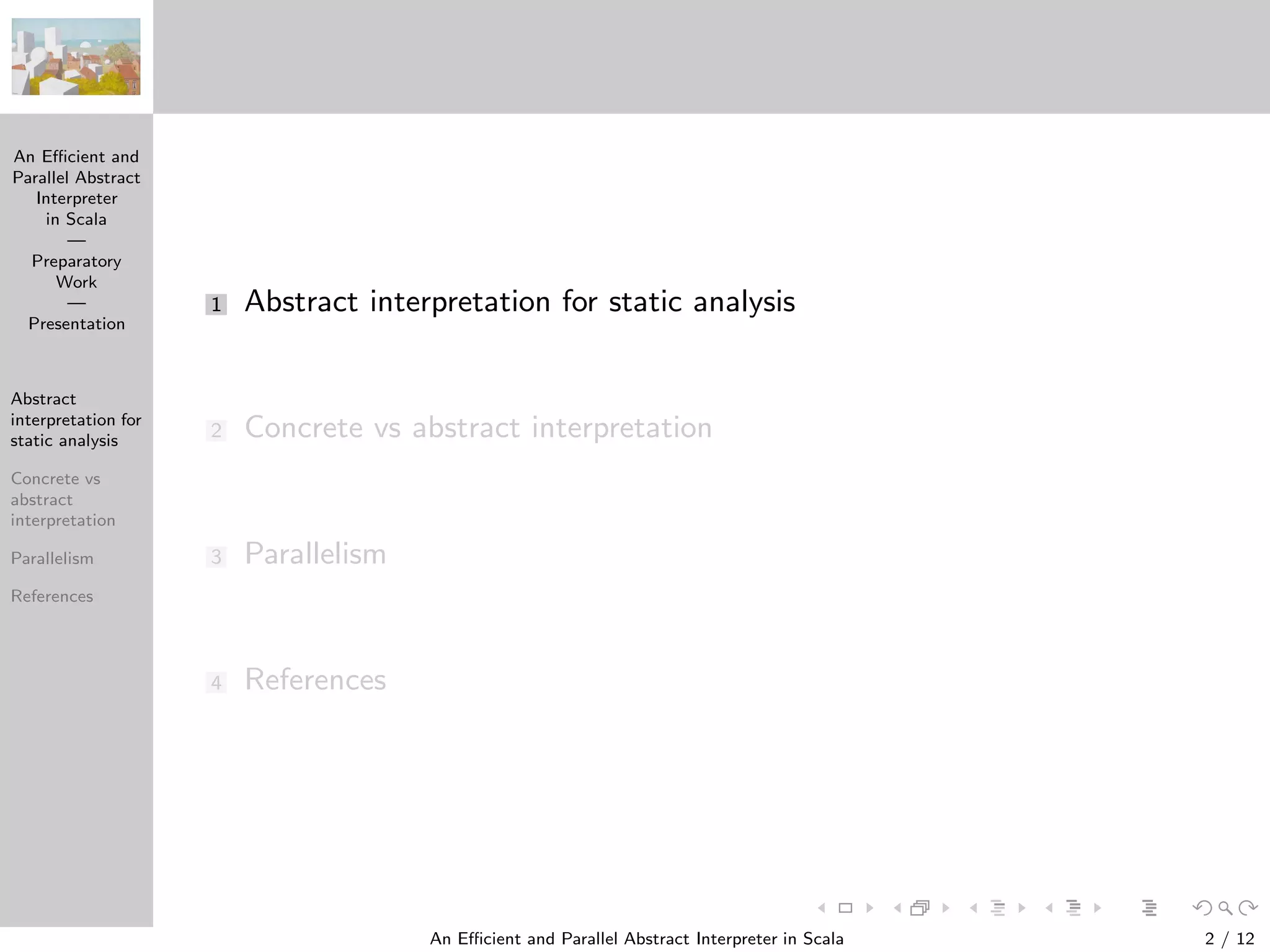 An Efficient and Parallel Abstract Interpreter in Scala
—
Preparatory Work
—
Presentation

Abstract interpretation for static analysis

Concrete vs abstract interpretation

Parallelism

References

1 Abstract interpretation for static analysis

2 Concrete vs abstract interpretation

3 Parallelism

4 References

An Efficient and Parallel Abstract Interpreter in Scala 2 / 12